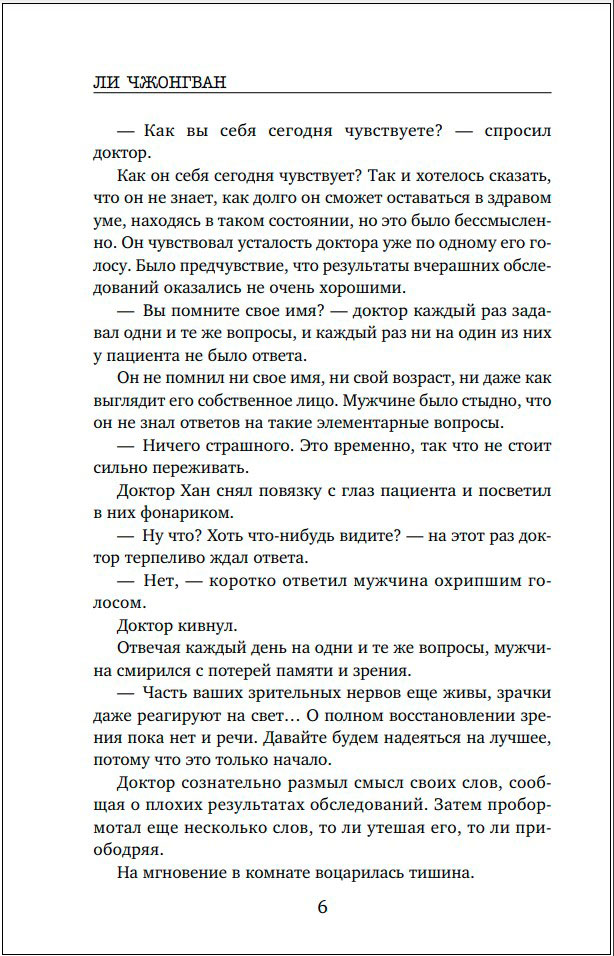 ЛИ ЧЖОНГВАН

— Как вы себя сегодня чувствуете? — спросил доктор.

Как он себя сегодня чувствует? Так и хотелось сказать, что он не знает, как долго он сможет оставаться в здравом уме, находясь в таком состоянии, но это было бессмысленно. Он чувствовал усталость доктора уже по одному его голосу. Было предчувствие, что результаты вчерашних обследований оказались не очень хорошими.

— Вы помните свое имя? — доктор каждый раз задавал одни и те же вопросы, и каждый раз ни на один из них у пациента не было ответа.

Он не помнил ни свое имя, ни свой возраст, ни даже как выглядит его собственное лицо. Мужчине было стыдно, что он не знал ответов на такие элементарные вопросы.

— Ничего страшного. Это временно, так что не стоит сильно переживать.

Доктор Хан снял повязку с глаз пациента и посветил в них фонариком.

— Ну что? Хоть что-нибудь видите? — на этот раз доктор терпеливо ждал ответа.

— Нет, — коротко ответил мужчина охрипшим голосом.

Доктор кивнул.

Отвечая каждый день на одни и те же вопросы, мужчина смирился с потерей памяти и зрения.

— Часть ваших зрительных нервов еще живы, зрачки даже реагируют на свет… О полном восстановлении зрения пока нет и речи. Давайте будем надеяться на лучшее, потому что это только начало.

Доктор сознательно размыл смысл своих слов, сообщая о плохих результатах обследований. Затем пробормотал еще несколько слов, то ли утешая его, то ли приободряя.

На мгновение в комнате воцарилась тишина.

6